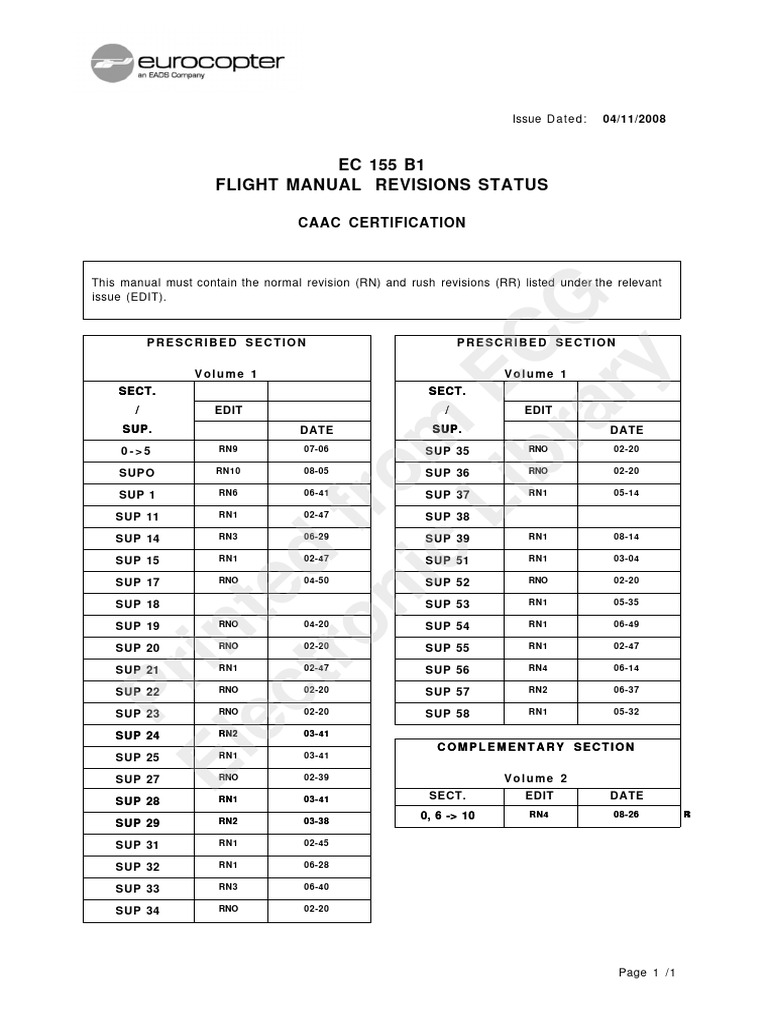 eurocopter
an EADS Company

Issue Dated: 04/11/2008

EC 155 B1
FLIGHT MANUAL REVISIONS STATUS

CAAC CERTIFICATION

This manual must contain the normal revision (RN) and rush revisions (RR) listed under the relevant issue (EDIT).

PRESCRIBED SECTION

Volume 1

| SECT. / SUP. | EDIT | DATE |
|---|---|---|
| 0->5 | RN9 | 07-06 |
| SUPO | RN10 | 08-05 |
| SUP 1 | RN6 | 06-41 |
| SUP 11 | RN1 | 02-47 |
| SUP 14 | RN3 | 06-29 |
| SUP 15 | RN1 | 02-47 |
| SUP 17 | RNO | 04-50 |
| SUP 18 | | |
| SUP 19 | RNO | 04-20 |
| SUP 20 | RNO | 02-20 |
| SUP 21 | RN1 | 02-47 |
| SUP 22 | RNO | 02-20 |
| SUP 23 | RNO | 02-20 |
| SUP 24 | RN2 | 03-41 |
| SUP 25 | RN1 | 03-41 |
| SUP 27 | RNO | 02-39 |
| SUP 28 | RN1 | 03-41 |
| SUP 29 | RN2 | 03-38 |
| SUP 31 | RN1 | 02-45 |
| SUP 32 | RN1 | 06-28 |
| SUP 33 | RN3 | 06-40 |
| SUP 34 | RNO | 02-20 |

PRESCRIBED SECTION

Volume 1

| SECT. / SUP. | EDIT | DATE |
|---|---|---|
| SUP 35 | RNO | 02-20 |
| SUP 36 | RNO | 02-20 |
| SUP 37 | RN1 | 05-14 |
| SUP 38 | | |
| SUP 39 | RN1 | 08-14 |
| SUP 51 | RN1 | 03-04 |
| SUP 52 | RNO | 02-20 |
| SUP 53 | RN1 | 05-35 |
| SUP 54 | RN1 | 06-49 |
| SUP 55 | RN1 | 02-47 |
| SUP 56 | RN4 | 06-14 |
| SUP 57 | RN2 | 06-37 |
| SUP 58 | RN1 | 05-32 |

COMPLEMENTARY SECTION

Volume 2

| SECT. | EDIT | DATE |
|---|---|---|
| 0, 6 -> 10 | RN4 | 08-26 |

R

Printed from ECG Electronic Library

Page 1 /1